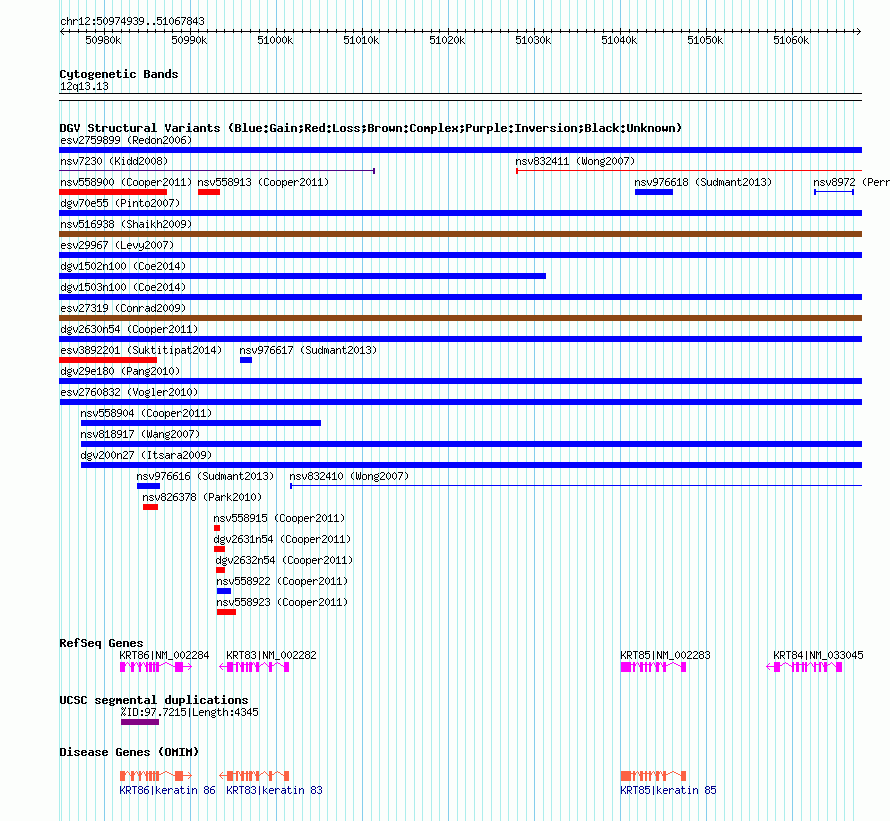 chr12:50974939..51067843

50980k 50990k 51000k 51010k 51020k 51030k 51040k 51050k 51060k

Cytogenetic Bands
12q13.13

DGV Structural Variants (Blue:Gain;Red:Loss;Brown:Complex;Purple:Inversion;Black:Unknown)
esv2759899 (Redon2006)
nsv7230 (Kidd2008)
nsv832411 (Wong2007)
nsv558900 (Cooper2011)
nsv558913 (Cooper2011)
nsv976618 (Sudmant2013)
nsv8972 (Perr
dgv70e55 (Pinto2007)
nsv516938 (Shaikh2009)
esv29967 (Levy2007)
dgv1502n100 (Coe2014)
dgv1503n100 (Coe2014)
esv27319 (Conrad2009)
dgv2630n54 (Cooper2011)
esv3892201 (Suktitipat2014)
nsv976617 (Sudmant2013)
dgv29e180 (Pang2010)
esv2760832 (Vogler2010)
nsv558904 (Cooper2011)
nsv818917 (Wang2007)
dgv200n27 (Itsara2009)
nsv976616 (Sudmant2013)
nsv832410 (Wong2007)
nsv826378 (Park2010)
nsv558915 (Cooper2011)
dgv2631n54 (Cooper2011)
dgv2632n54 (Cooper2011)
nsv558922 (Cooper2011)
nsv558923 (Cooper2011)

RefSeq Genes
KRT86|NM_002284
KRT83|NM_002282
KRT85|NM_002283
KRT84|NM_033045

UCSC segmental duplications
%ID:97.7215|Length:4345

Disease Genes (OMIM)
KRT86|keratin 86
KRT83|keratin 83
KRT85|keratin 85